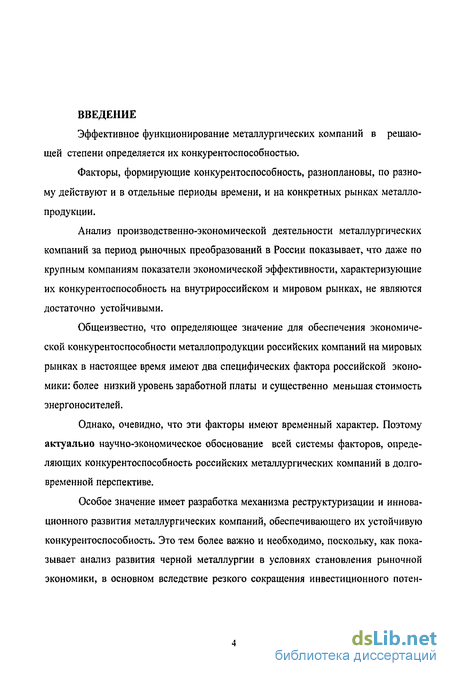 ВВЕДЕНИЕ

Эффективное функционирование металлургических компаний в решающей степени определяется их конкурентоспособностью.

Факторы, формирующие конкурентоспособность, разноплановы, по разному действуют и в отдельные периоды времени, и на конкретных рынках металлопродукции.

Анализ производственно-экономической деятельности металлургических компаний за период рыночных преобразований в России показывает, что даже по крупным компаниям показатели экономической эффективности, характеризующие их конкурентоспособность на внутрироссийском и мировом рынках, не являются достаточно устойчивыми.

Общеизвестно, что определяющее значение для обеспечения экономической конкурентоспособности металлопродукции российских компаний на мировых рынках в настоящее время имеют два специфических фактора российской экономики: более низкий уровень заработной платы и существенно меньшая стоимость энергоносителей.

Однако, очевидно, что эти факторы имеют временный характер. Поэтому актуально научно-экономическое обоснование всей системы факторов, определяющих конкурентоспособность российских металлургических компаний в долговременной перспективе.

Особое значение имеет разработка механизма реструктуризации и инновационного развития металлургических компаний, обеспечивающего их устойчивую конкурентоспособность. Это тем более важно и необходимо, поскольку, как показывает анализ развития черной металлургии в условиях становления рыночной экономики, в основном вследствие резкого сокращения инвестиционного потен-

4

dsLib.net
библиотека диссертаций